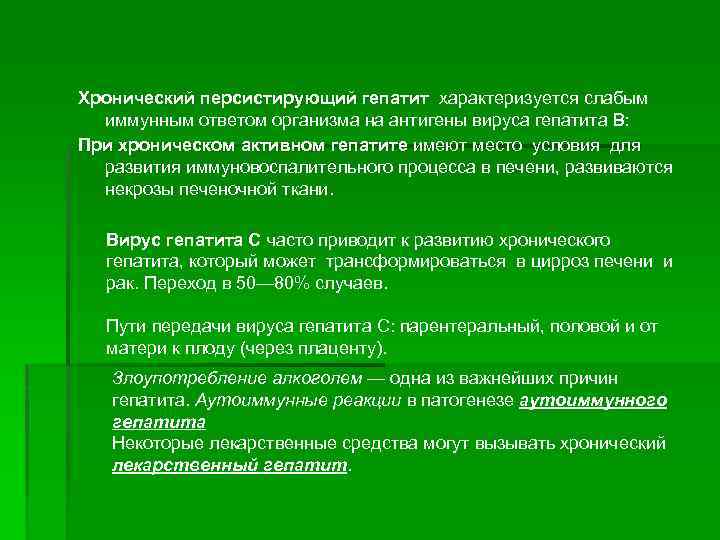 Хронический персистирующий гепатит характеризуется слабым иммунным ответом организма на антигены вируса гепатита В:

При хроническом активном гепатите имеют место условия для развития иммуновоспалительного процесса в печени, развиваются некрозы печеночной ткани.

Вирус гепатита С часто приводит к развитию хронического гепатита, который может трансформироваться в цирроз печени и рак. Переход в 50—80% случаев.

Пути передачи вируса гепатита С: парентеральный, половой и от матери к плоду (через плаценту).

Злоупотребление алкоголем — одна из важнейших причин гепатита. Аутоиммунные реакции в патогенезе аутоиммунного гепатита

Некоторые лекарственные средства могут вызывать хронический лекарственный гепатит.